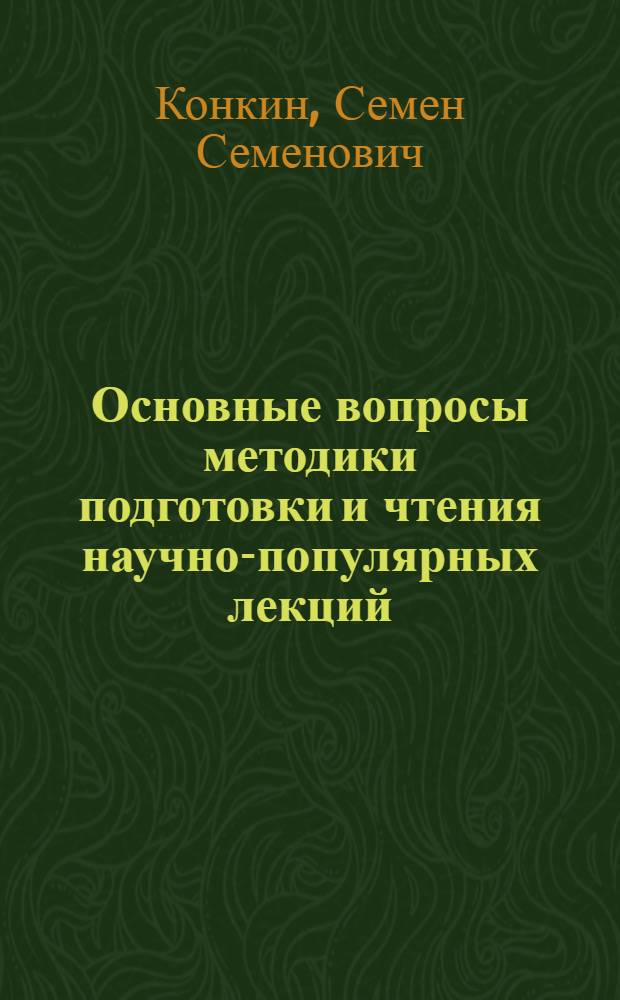 Конкин, Семен Семенович

Основные вопросы методики подготовки и чтения научно-популярных лекций